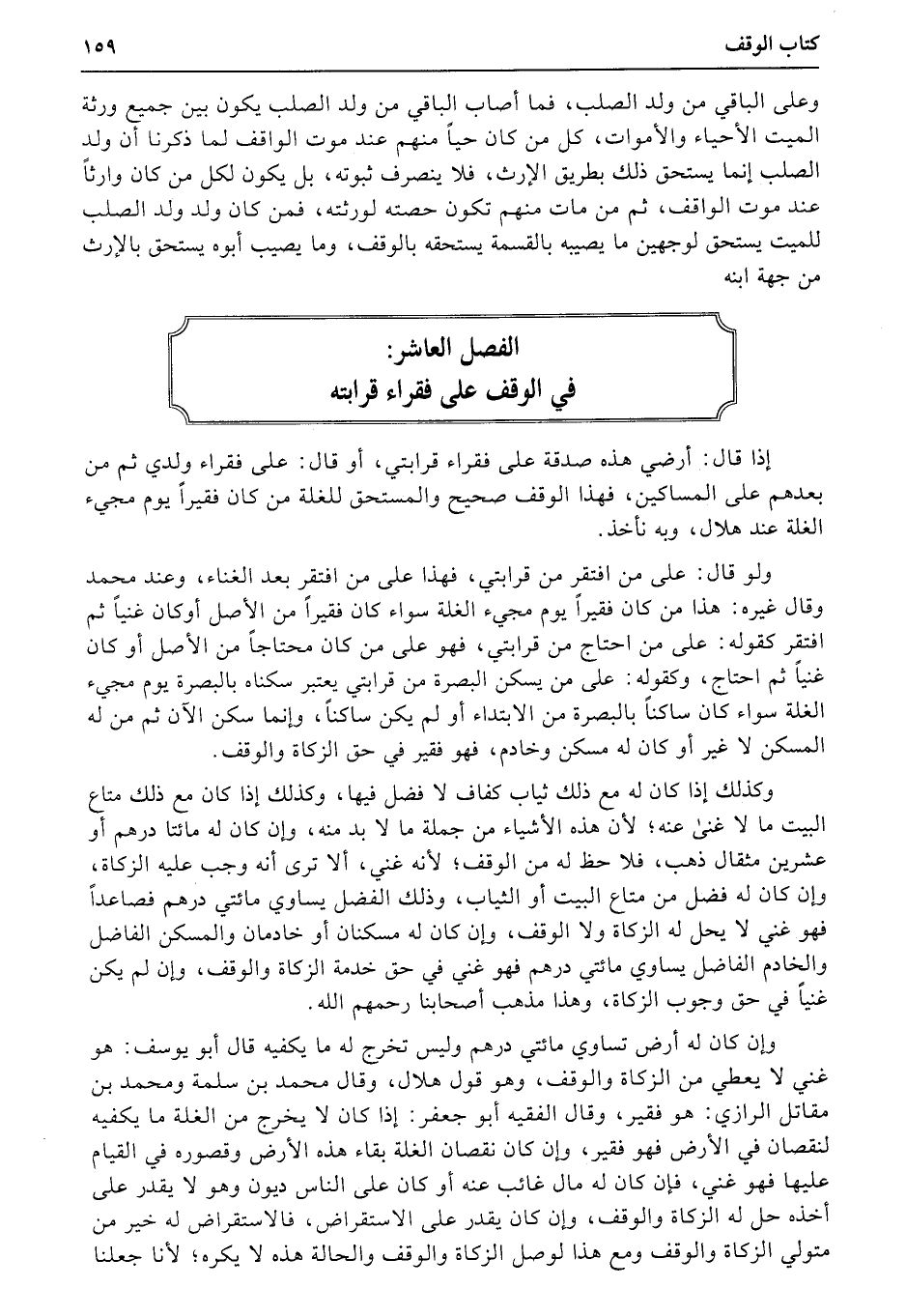 كتاب الوقف ١٥٩

وعلى الباقي من ولد الصلب، فما أصاب الباقي من ولد الصلب يكون بين جميع ورثة الميت الأحياء والأموات، كل من كان حياً منهم عند موت الواقف لما ذكرنا أن ولد الصلب إنما يستحق ذلك بطريق الإرث، فلا ينصرف ثبوته، بل يكون لكل من كان وارثاً عند موت الواقف، ثم من مات منهم تكون حصته لورثته، فمن كان ولد ولد الصلب للميت يستحق لوجهين ما يصيبه بالقسمة يستحقه بالوقف، وما يصيب أبوه يستحق بالإرث من جهة ابنه

الفصل العاشر:
في الوقف على فقراء قرابته

إذا قال: أرضي هذه صدقة على فقراء قرابتي، أو قال: على فقراء ولدي ثم من بعدهم على المساكين، فهذا الوقف صحيح والمستحق للغلة من كان فقيراً يوم مجيء الغلة عند هلال، وبه نأخذ.

ولو قال: على من افتقر من قرابتي، فهذا على من افتقر بعد الغناء، وعند محمد وقال غيره: هذا من كان فقيراً يوم مجيء الغلة سواء كان فقيراً من الأصل أوكان غنياً ثم افتقر كقوله: على من احتاج من قرابتي، فهو على من كان محتاجاً من الأصل أو كان غنياً ثم احتاج، وكقوله: على من يسكن البصرة من قرابتي يعتبر سكناه بالبصرة يوم مجيء الغلة سواء كان ساكناً بالبصرة من الابتداء أو لم يكن ساكناً، وإنما سكن الآن ثم من له المسكن لا غير أو كان له مسكن وخادم، فهو فقير في حق الزكاة والوقف.

وكذلك إذا كان له مع ذلك ثياب كفاف لا فضل فيها، وكذلك إذا كان مع ذلك متاع البيت ما لا غنىً عنه؛ لأن هذه الأشياء من جملة ما لا بد منه، وإن كان له مائتا درهم أو عشرين مثقال ذهب، فلا حظ له من الوقف؛ لأنه غني، ألا ترى أنه وجب عليه الزكاة، وإن كان له فضل من متاع البيت أو الثياب، وذلك الفضل يساوي مائتي درهم فصاعداً فهو غني لا يحل له الزكاة ولا الوقف، وإن كان له مسكنان أو خادمان والمسكن الفاضل والخادم الفاضل يساوي مائتي درهم فهو غني في حق خدمة الزكاة والوقف، وإن لم يكن غنياً في حق وجوب الزكاة، وهذا مذهب أصحابنا رحمهم الله.

وإن كان له أرض تساوي مائتي درهم وليس تخرج له ما يكفيه قال أبو يوسف: هو غني لا يعطي من الزكاة والوقف، وهو قول هلال، وقال محمد بن سلمة ومحمد بن مقاتل الرازي: هو فقير، وقال الفقيه أبو جعفر: إذا كان لا يخرج من الغلة ما يكفيه لنقصان في الأرض فهو فقير، وإن كان نقصان الغلة بقاء هذه الأرض وقصوره في القيام عليها فهو غني، فإن كان له مال غائب عنه أو كان على الناس ديون وهو لا يقدر على أخذه حل له الزكاة والوقف، وإن كان يقدر على الاستقراض، فالاستقراض له خير من متولي الزكاة والوقف ومع هذا لوصل الزكاة والوقف والحالة هذه لا يكره؛ لأنا جعلنا